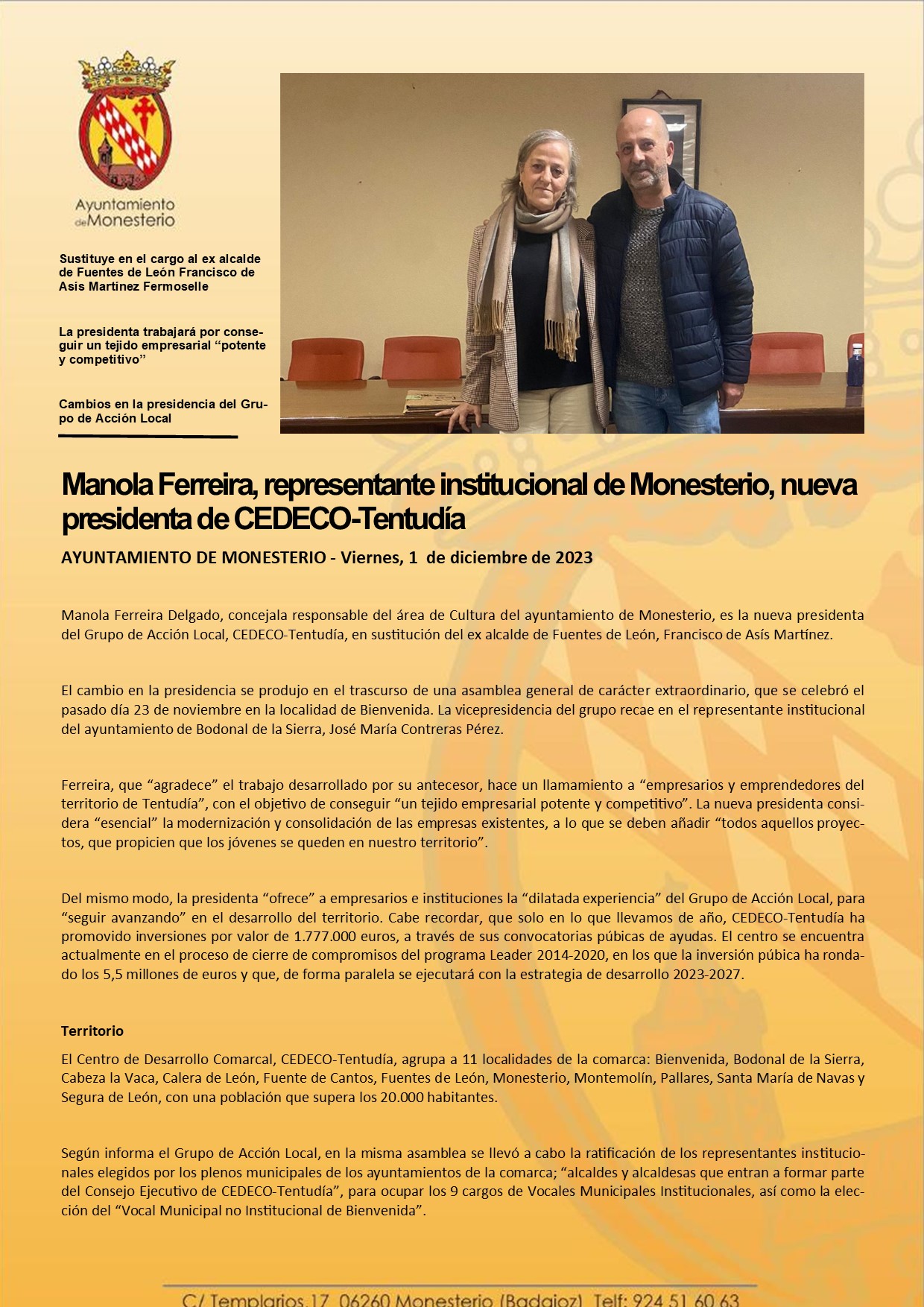 Ayuntamiento de Monesterio

Sustituye en el cargo al ex alcalde de Fuentes de León Francisco de Asís Martínez Fermoselle

La presidenta trabajará por conseguir un tejido empresarial “potente y competitivo”

Cambios en la presidencia del Grupo de Acción Local

Manola Ferreira, representante institucional de Monesterio, nueva presidenta de CEDECO-Tentudía

AYUNTAMIENTO DE MONESTERIO - Viernes, 1 de diciembre de 2023

Manola Ferreira Delgado, concejala responsable del área de Cultura del ayuntamiento de Monesterio, es la nueva presidenta del Grupo de Acción Local, CEDECO-Tentudía, en sustitución del ex alcalde de Fuentes de León, Francisco de Asís Martínez.

El cambio en la presidencia se produjo en el trascurso de una asamblea general de carácter extraordinario, que se celebró el pasado día 23 de noviembre en la localidad de Bienvenida. La vicepresidencia del grupo recae en el representante institucional del ayuntamiento de Bodonal de la Sierra, José María Contreras Pérez.

Ferreira, que “agradece” el trabajo desarrollado por su antecesor, hace un llamamiento a “empresarios y emprendedores del territorio de Tentudía”, con el objetivo de conseguir “un tejido empresarial potente y competitivo”. La nueva presidenta considera “esencial” la modernización y consolidación de las empresas existentes, a lo que se deben añadir “todos aquellos proyectos, que propicien que los jóvenes se queden en nuestro territorio”.

Del mismo modo, la presidenta “ofrece” a empresarios e instituciones la “dilatada experiencia” del Grupo de Acción Local, para “seguir avanzando” en el desarrollo del territorio. Cabe recordar, que solo en lo que llevamos de año, CEDECO-Tentudía ha promovido inversiones por valor de 1.777.000 euros, a través de sus convocatorias púbicas de ayudas. El centro se encuentra actualmente en el proceso de cierre de compromisos del programa Leader 2014-2020, en los que la inversión púbica ha rondado los 5,5 millones de euros y que, de forma paralela se ejecutará con la estrategia de desarrollo 2023-2027.

Territorio

El Centro de Desarrollo Comarcal, CEDECO-Tentudía, agrupa a 11 localidades de la comarca: Bienvenida, Bodonal de la Sierra, Cabeza la Vaca, Calera de León, Fuente de Cantos, Fuentes de León, Monesterio, Montemolín, Pallares, Santa María de Navas y Segura de León, con una población que supera los 20.000 habitantes.

Según informa el Grupo de Acción Local, en la misma asamblea se llevó a cabo la ratificación de los representantes institucionales elegidos por los plenos municipales de los ayuntamientos de la comarca; “alcaldes y alcaldesas que entran a formar parte del Consejo Ejecutivo de CEDECO-Tentudía”, para ocupar los 9 cargos de Vocales Municipales Institucionales, así como la elección del “Vocal Municipal no Institucional de Bienvenida”.

C/ Templarios,17 06260 Monesterio (Badajoz) Telf: 924 51 60 63